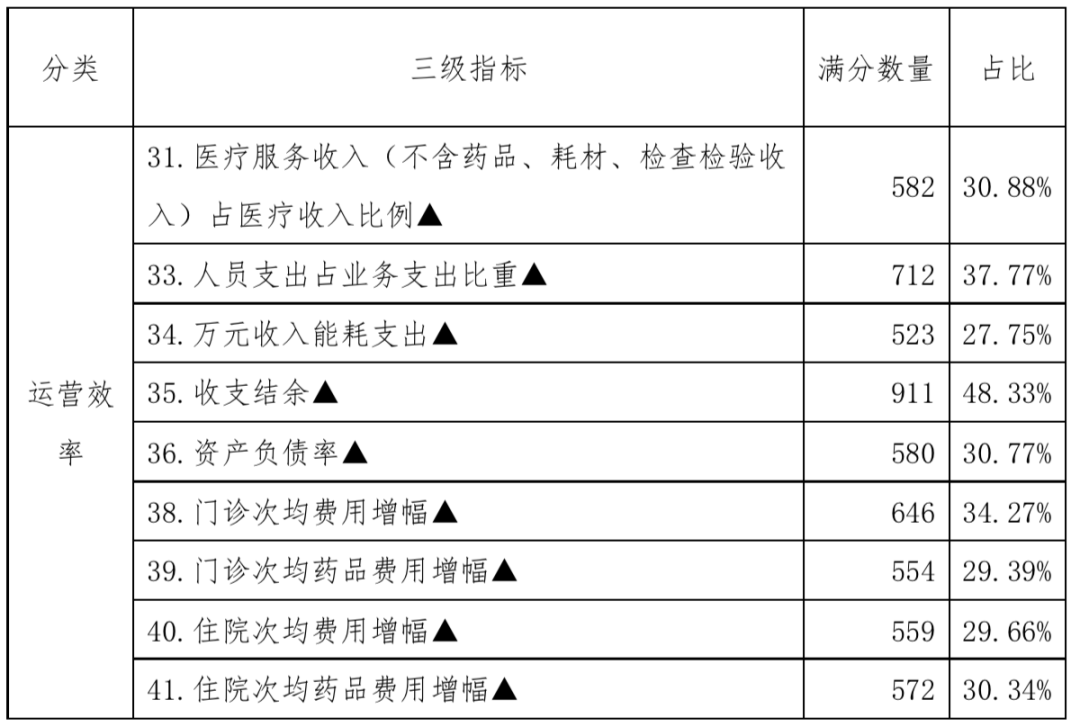 | 分类 | 三级指标 | 满分数量 | 占比 |
|---|---|---|---|
| 运营效率 | 31.医疗服务收入（不含药品、耗材、检查检验收入）占医疗收入比例▲ | 582 | 30.88% |
| | 33.人员支出占业务支出比重▲ | 712 | 37.77% |
| | 34.万元收入能耗支出▲ | 523 | 27.75% |
| | 35.收支结余▲ | 911 | 48.33% |
| | 36.资产负债率▲ | 580 | 30.77% |
| | 38.门诊次均费用增幅▲ | 646 | 34.27% |
| | 39.门诊次均药品费用增幅▲ | 554 | 29.39% |
| | 40.住院次均费用增幅▲ | 559 | 29.66% |
| | 41.住院次均药品费用增幅▲ | 572 | 30.34% |